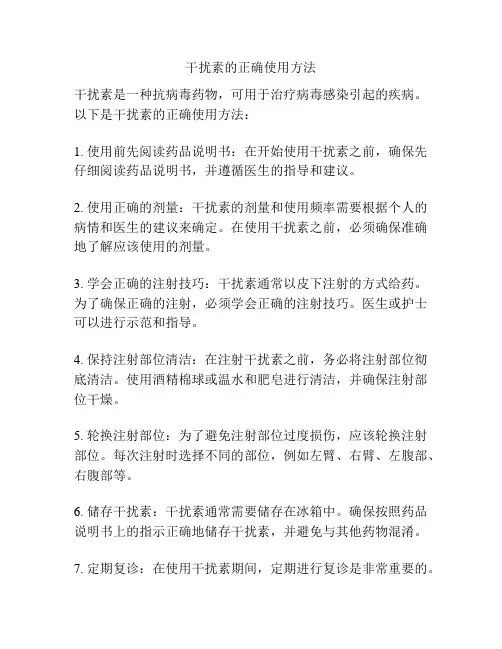 干扰素的正确使用方法

干扰素是一种抗病毒药物，可用于治疗病毒感染引起的疾病。以下是干扰素的正确使用方法：

1. 使用前先阅读药品说明书：在开始使用干扰素之前，确保先仔细阅读药品说明书，并遵循医生的指导和建议。

2. 使用正确的剂量：干扰素的剂量和使用频率需要根据个人的病情和医生的建议来确定。在使用干扰素之前，必须确保准确地了解应该使用的剂量。

3. 学会正确的注射技巧：干扰素通常以皮下注射的方式给药。为了确保正确的注射，必须学会正确的注射技巧。医生或护士可以进行示范和指导。

4. 保持注射部位清洁：在注射干扰素之前，务必将注射部位彻底清洁。使用酒精棉球或温水和肥皂进行清洁，并确保注射部位干燥。

5. 轮换注射部位：为了避免注射部位过度损伤，应该轮换注射部位。每次注射时选择不同的部位，例如左臂、右臂、左腹部、右腹部等。

6. 储存干扰素：干扰素通常需要储存在冰箱中。确保按照药品说明书上的指示正确地储存干扰素，并避免与其他药物混淆。

7. 定期复诊：在使用干扰素期间，定期进行复诊是非常重要的。